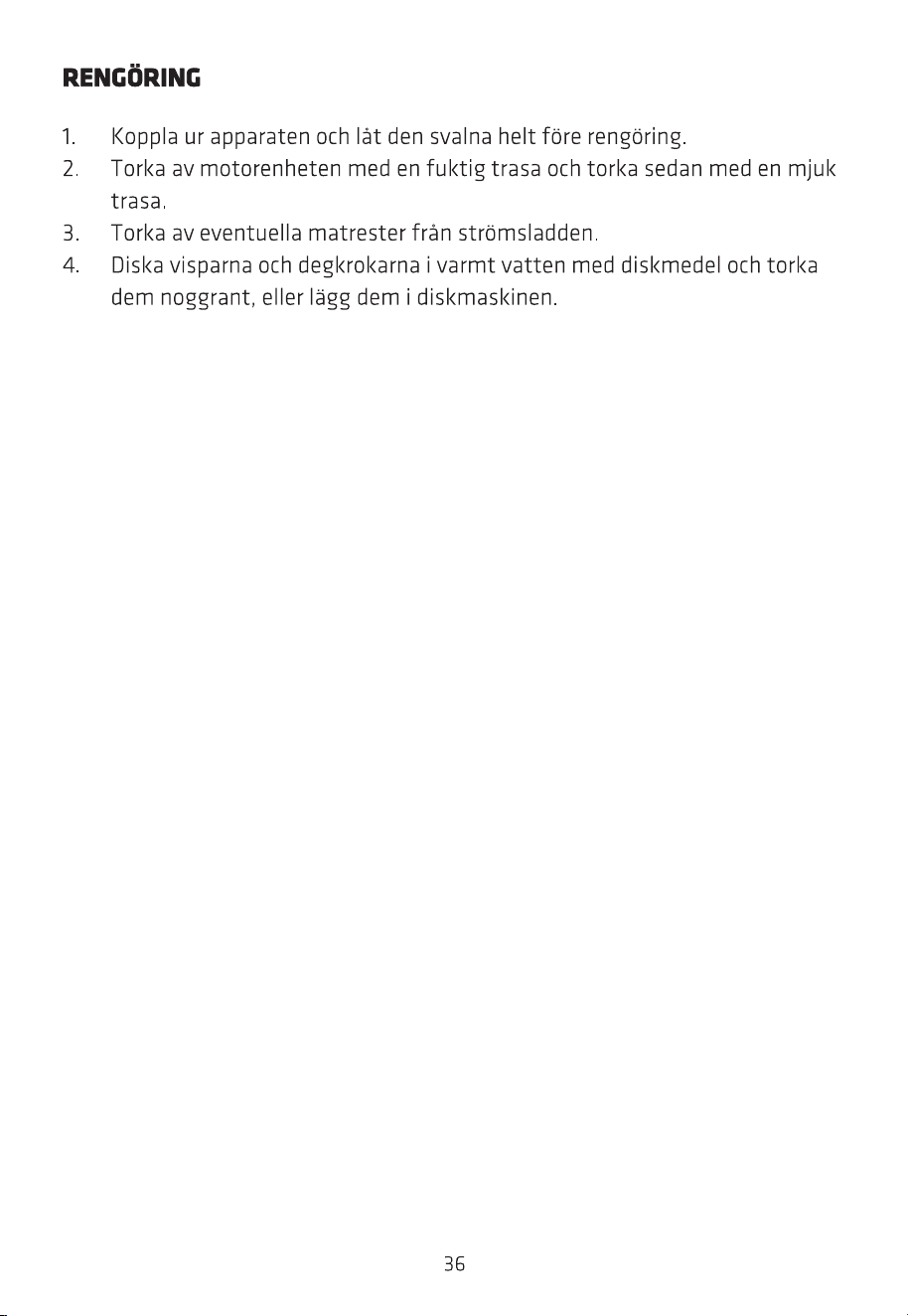 RENGÖRING

1. Koppla ur apparaten och låt den svalna helt före rengöring.
2. Torka av motorenheten med en fuktig trasa och torka sedan med en mjuk trasa.
3. Torka av eventuella matrester från strömsladden.
4. Diska visparna och degkrokarna i varmt vatten med diskmedel och torka dem noggrant, eller lägg dem i diskmaskinen.

36